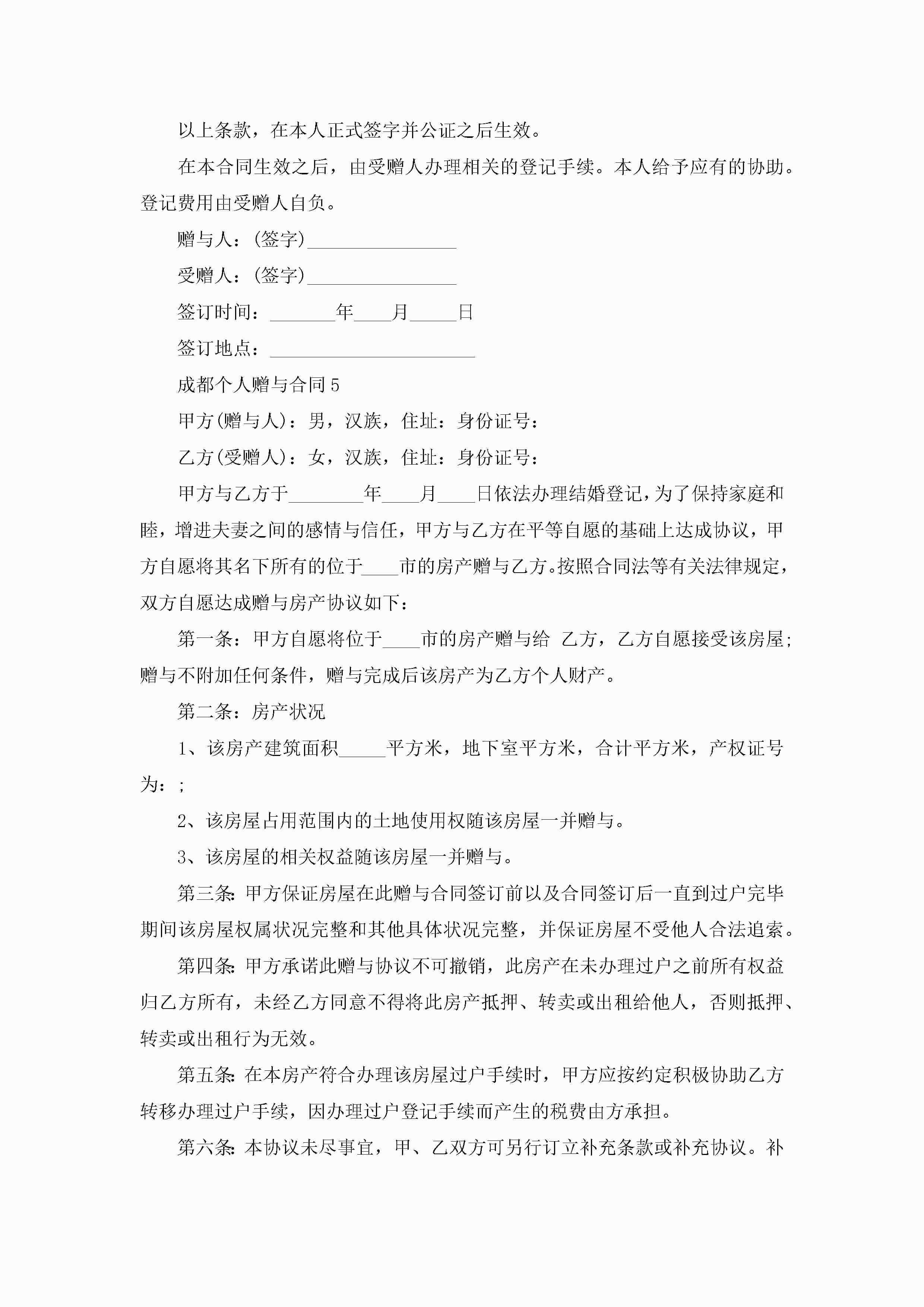 以上条款，在本人正式签字并公证之后生效。

在本合同生效之后，由受赠人办理相关的登记手续。本人给予应有的协助。登记费用由受赠人自负。

赠与人：(签字)________________

受赠人：(签字)________________

签订时间：_______年____月_____日

签订地点：______________________

成都个人赠与合同5

甲方(赠与人)：男，汉族，住址：身份证号：

乙方(受赠人)：女，汉族，住址：身份证号：

甲方与乙方于________年____月____日依法办理结婚登记，为了保持家庭和睦，增进夫妻之间的感情与信任，甲方与乙方在平等自愿的基础上达成协议，甲方自愿将其名下所有的位于____市的房产赠与乙方。按照合同法等有关法律规定，双方自愿达成赠与房产协议如下：

第一条：甲方自愿将位于____市的房产赠与给 乙方，乙方自愿接受该房屋；赠与不附加任何条件，赠与完成后该房产为乙方个人财产。

第二条：房产状况

1、该房产建筑面积_____平方米，地下室平方米，合计平方米，产权证号为：；

2、该房屋占用范围内的土地使用权随该房屋一并赠与。

3、该房屋的相关权益随该房屋一并赠与。

第三条：甲方保证房屋在此赠与合同签订前以及合同签订后一直到过户完毕期间该房屋权属状况完整和其他具体状况完整，并保证房屋不受他人合法追索。

第四条：甲方承诺此赠与协议不可撤销，此房产在未办理过户之前所有权益归乙方所有，未经乙方同意不得将此房产抵押、转卖或出租给他人，否则抵押、转卖或出租行为无效。

第五条：在本房产符合办理该房屋过户手续时，甲方应按约定积极协助乙方转移办理过户手续，因办理过户登记手续而产生的税费由方承担。

第六条：本协议未尽事宜，甲、乙双方可另行订立补充条款或补充协议。补